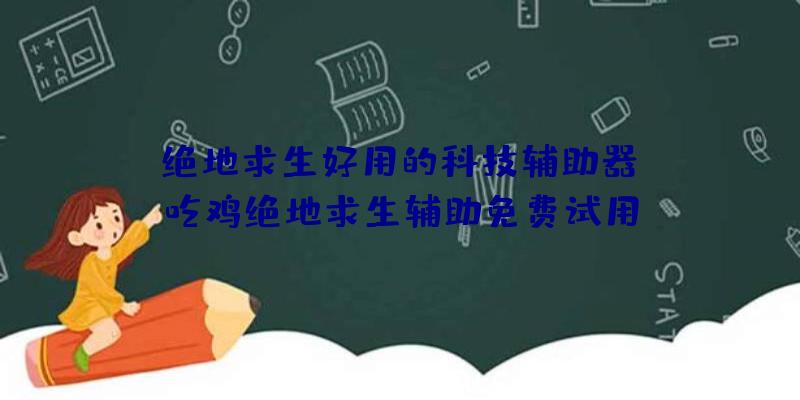 绝地求生好用的科技辅助器
吃鸡绝地求生辅助免费试用

STAT